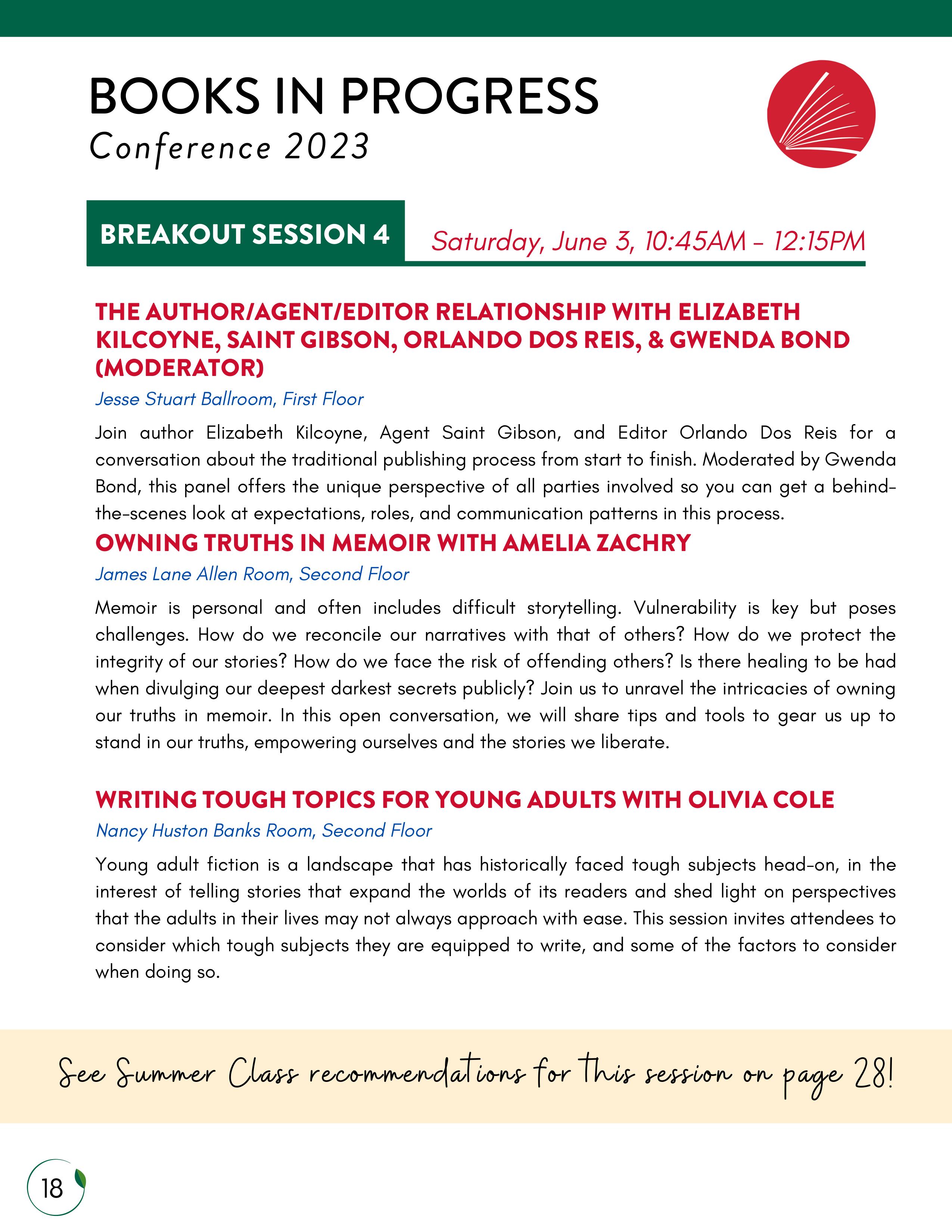 BOOKS IN PROGRESS
Conference 2023

BREAKOUT SESSION 4
Saturday, June 3, 10:45AM - 12:15PM

THE AUTHOR/AGENT/EDITOR RELATIONSHIP WITH ELIZABETH KILCOYNE, SAINT GIBSON, ORLANDO DOS REIS, & GWENDA BOND (MODERATOR)

Jesse Stuart Ballroom, First Floor

Join author Elizabeth Kilcoyne, Agent Saint Gibson, and Editor Orlando Dos Reis for a conversation about the traditional publishing process from start to finish. Moderated by Gwenda Bond, this panel offers the unique perspective of all parties involved so you can get a behind-the-scenes look at expectations, roles, and communication patterns in this process.

OWNING TRUTHS IN MEMOIR WITH AMELIA ZACHRY

James Lane Allen Room, Second Floor

Memoir is personal and often includes difficult storytelling. Vulnerability is key but poses challenges. How do we reconcile our narratives with that of others? How do we protect the integrity of our stories? How do we face the risk of offending others? Is there healing to be had when divulging our deepest darkest secrets publicly? Join us to unravel the intricacies of owning our truths in memoir. In this open conversation, we will share tips and tools to gear us up to stand in our truths, empowering ourselves and the stories we liberate.

WRITING TOUGH TOPICS FOR YOUNG ADULTS WITH OLIVIA COLE

Nancy Huston Banks Room, Second Floor

Young adult fiction is a landscape that has historically faced tough subjects head-on, in the interest of telling stories that expand the worlds of its readers and shed light on perspectives that the adults in their lives may not always approach with ease. This session invites attendees to consider which tough subjects they are equipped to write, and some of the factors to consider when doing so.

See Summer Class recommendations for this session on page 28!

18